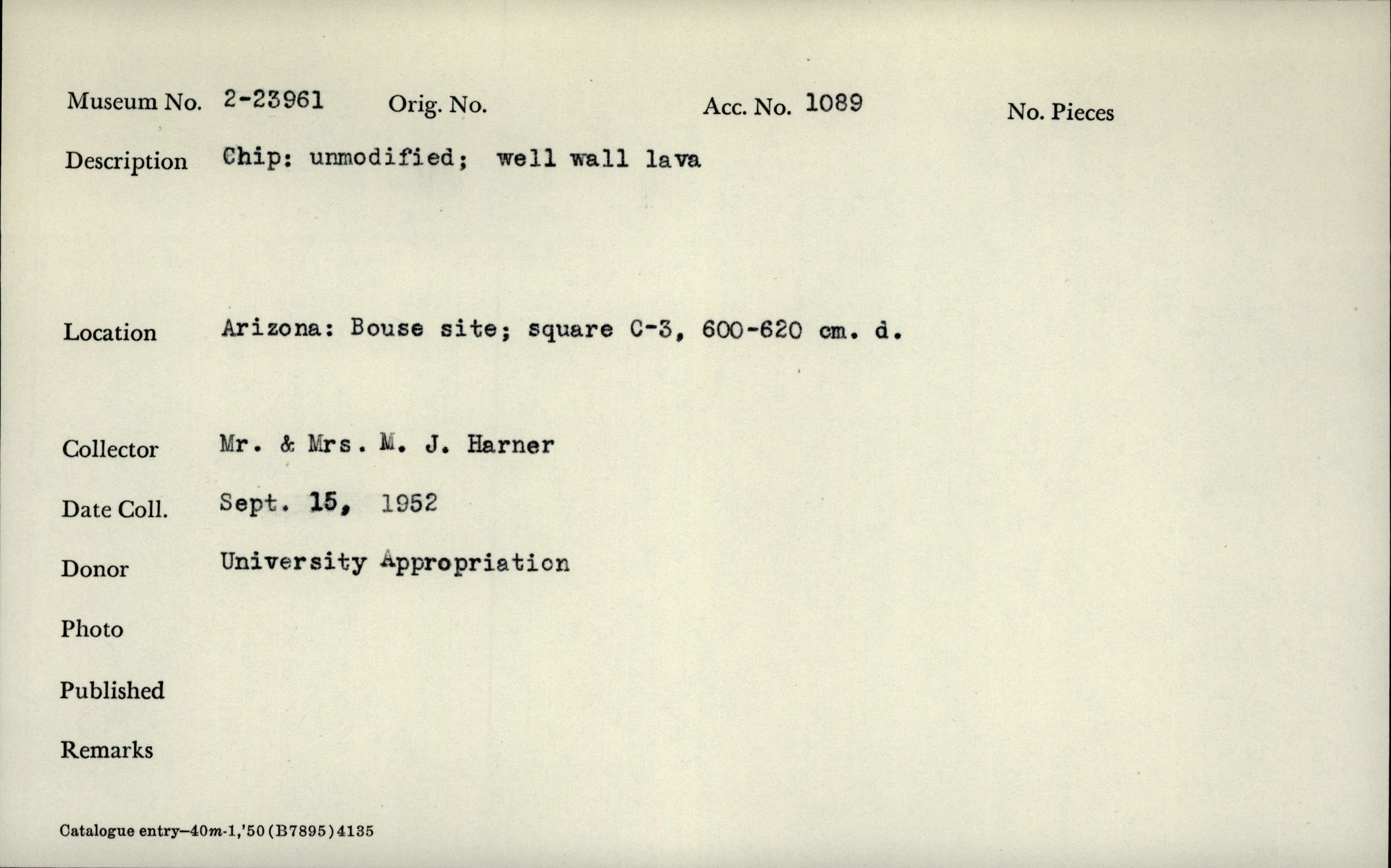 Museum No. 2-23961 Orig. No. Acc. No. 1089 No. Pieces

Description Chip: unmodified; well wall lava

Location Arizona: Bouse site; square C-3, 600-620 cm. d.

Collector Mr. & Mrs. M. J. Harner

Date Coll. Sept. 15, 1952

Donor University Appropriation

Photo

Published

Remarks

Catalogue entry—40m-1,'50 (B7895) 4135